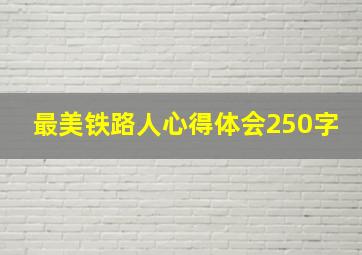 最美铁路人心得体会250字